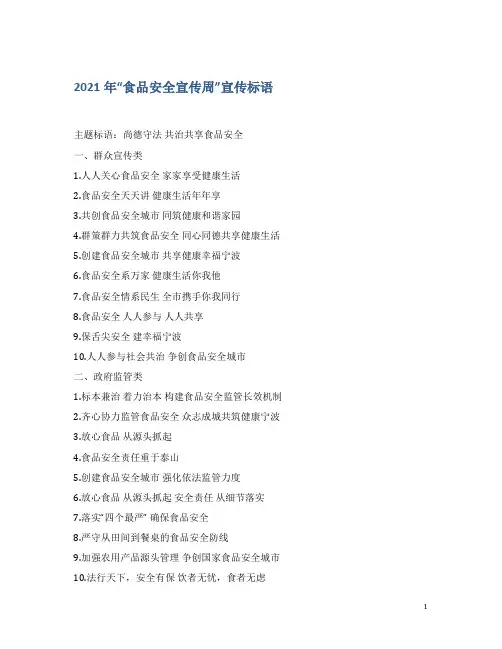 2021 年“食品安全宣传周”宣传标语

主题标语：尚德守法 共治共享食品安全

一、群众宣传类

1.人人关心食品安全 家家享受健康生活

2.食品安全天天讲 健康生活年年享

3.共创食品安全城市 同筑健康和谐家园

4.群策群力共筑食品安全 同心同德共享健康生活

5.创建食品安全城市 共享健康幸福宁波

6.食品安全系万家 健康生活你我他

7.食品安全情系民生 全市携手你我同行

8.食品安全 人人参与 人人共享

9.保舌尖安全 建幸福宁波

10.人人参与社会共治 争创食品安全城市

二、政府监管类

1.标本兼治 着力治本 构建食品安全监管长效机制

2.齐心协力监管食品安全 众志成城共筑健康宁波

3.放心食品 从源头抓起

4.食品安全责任重于泰山

5.创建食品安全城市 强化依法监管力度

6.放心食品 从源头抓起 安全责任 从细节落实

7.落实“四个最严” 确保食品安全

8.严守从田间到餐桌的食品安全防线

9.加强农用产品源头管理 争创国家食品安全城市

10.法行天下，安全有保 饮者无忧，食者无虑

1